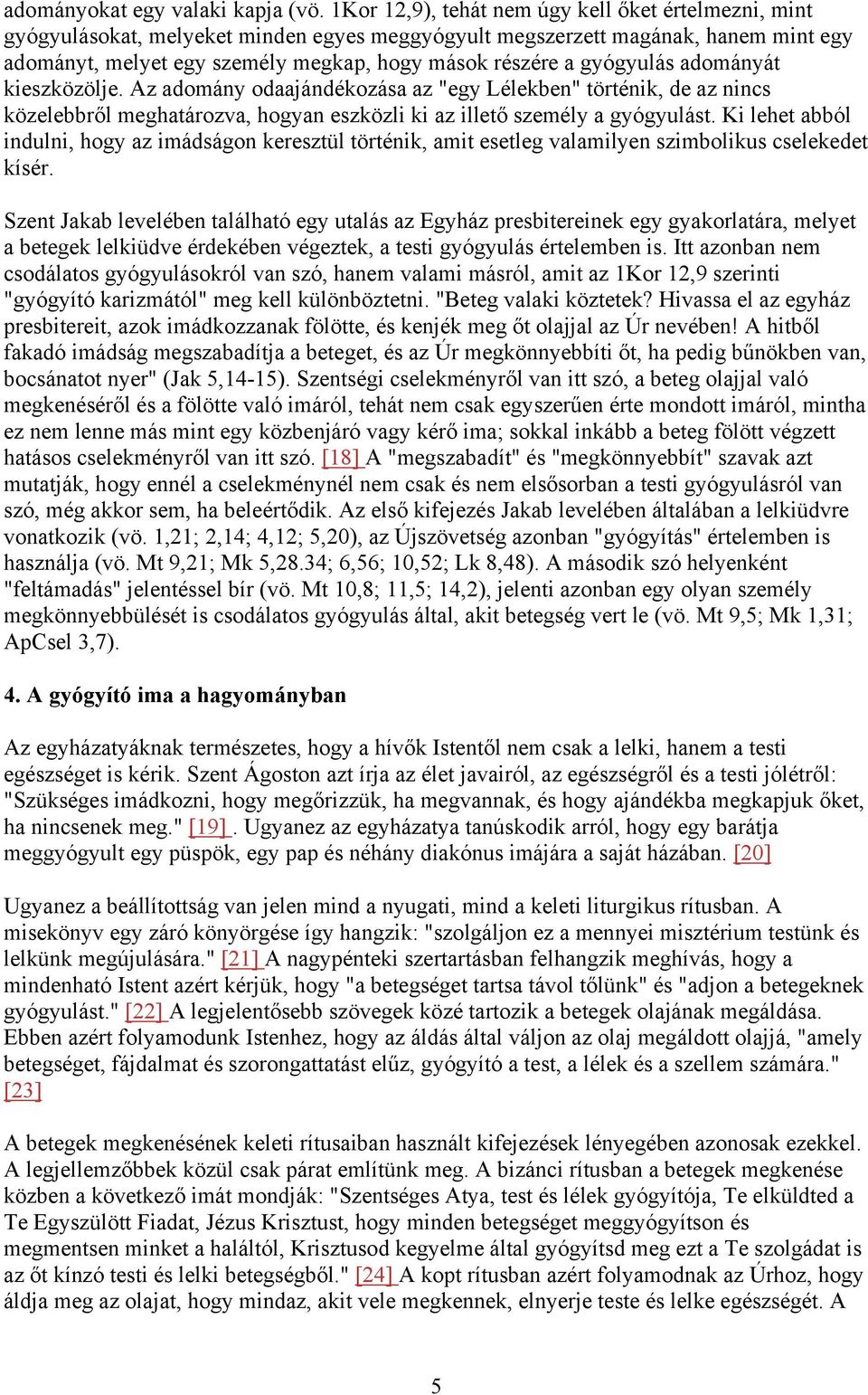 adományokat egy valaki kapja (vö. 1Kor 12,9), tehát nem úgy kell őket értelmezni, mint gyógyulásokat, melyeket minden egyes meggyógyult megszerzett magának, hanem mint egy adományt, melyet egy személy megkap, hogy mások részére a gyógyulás adományát kieszközölje. Az adomány odaajándékozása az "egy Lélekben" történik, de az nincs közelebbről meghatározva, hogyan eszközli ki az illető személy a gyógyulást. Ki lehet abból indulni, hogy az imádságon keresztül történik, amit esetleg valamilyen szimbolikus cselekedet kísér.

Szent Jakab levelében található egy utalás az Egyház presbitereinek egy gyakorlatára, melyet a betegek lelkiüdve érdekében végeztek, a testi gyógyulás értelemben is. Itt azonban nem csodálatos gyógyulásokról van szó, hanem valami másról, amit az 1Kor 12,9 szerinti "gyógyító karizmától" meg kell különböztetni. "Beteg valaki köztetek? Hivassa el az egyház presbitereit, azok imádkozzanak fölötte, és kenjék meg őt olajjal az Úr nevében! A hitből fakadó imádság megszabadítja a beteget, és az Úr megkönnyebbíti őt, ha pedig bűnökben van, bocsánatot nyer" (Jak 5,14-15). Szentségi cselekményről van itt szó, a beteg olajjal való megkenéséről és a fölötte való imáról, tehát nem csak egyszerűen érte mondott imáról, mintha ez nem lenne más mint egy közbenjáró vagy kérő ima; sokkal inkább a beteg fölött végzett hatásos cselekményről van itt szó. [18] A "megszabadít" és "megkönnyebbít" szavak azt mutatják, hogy ennél a cselekménynél nem csak és nem elsősorban a testi gyógyulásról van szó, még akkor sem, ha beleértődik. Az első kifejezés Jakab levelében általában a lelkiüdvre vonatkozik (vö. 1,21; 2,14; 4,12; 5,20), az Újszövetség azonban "gyógyítás" értelemben is használja (vö. Mt 9,21; Mk 5,28.34; 6,56; 10,52; Lk 8,48). A második szó helyenként "feltámadás" jelentéssel bír (vö. Mt 10,8; 11,5; 14,2), jelenti azonban egy olyan személy megkönnyebbülését is csodálatos gyógyulás által, akit betegség vert le (vö. Mt 9,5; Mk 1,31; ApCsel 3,7).

4. A gyógyító ima a hagyományban

Az egyházatyáknak természetes, hogy a hívők Istentől nem csak a lelki, hanem a testi egészséget is kérik. Szent Ágoston azt írja az élet javairól, az egészségről és a testi jólétről: "Szükséges imádkozni, hogy megőrizzük, ha megvannak, és hogy ajándékba megkapjuk őket, ha nincsenek meg." [19] . Ugyanez az egyházatya tanúskodik arról, hogy egy barátja meggyógyult egy püspök, egy pap és néhány diakónus imájára a saját házában. [20]

Ugyanez a beállítottság van jelen mind a nyugati, mind a keleti liturgikus rítusban. A misekönyv egy záró könyörgése így hangzik: "szolgáljon ez a mennyei misztérium testünk és lelkünk megújulására." [21] A nagypénteki szertartásban felhangzik meghívás, hogy a mindenható Istent azért kérjük, hogy "a betegséget tartsa távol tőlünk" és "adjon a betegeknek gyógyulást." [22] A legjelentősebb szövegek közé tartozik a betegek olajának megáldása. Ebben azért folyamodunk Istenhez, hogy az áldás által váljon az olaj megáldott olajjá, "amely betegséget, fájdalmat és szorongattatást elűz, gyógyító a test, a lélek és a szellem számára." [23]

A betegek megkenésének keleti rítusaiban használt kifejezések lényegében azonosak ezekkel. A legjellemzőbbek közül csak párat említünk meg. A bizánci rítusban a betegek megkenése közben a következő imát mondják: "Szentséges Atya, test és lélek gyógyítója, Te elküldted a Te Egyszülött Fiadat, Jézus Krisztust, hogy minden betegséget meggyógyítson és megmentsen minket a haláltól, Krisztusod kegyelme által gyógyítsd meg ezt a Te szolgádat is az őt kínzó testi és lelki betegségből." [24] A kopt rítusban azért folyamodnak az Úrhoz, hogy áldja meg az olajat, hogy mindaz, akit vele megkennek, elnyerje teste és lelke egészségét. A

5